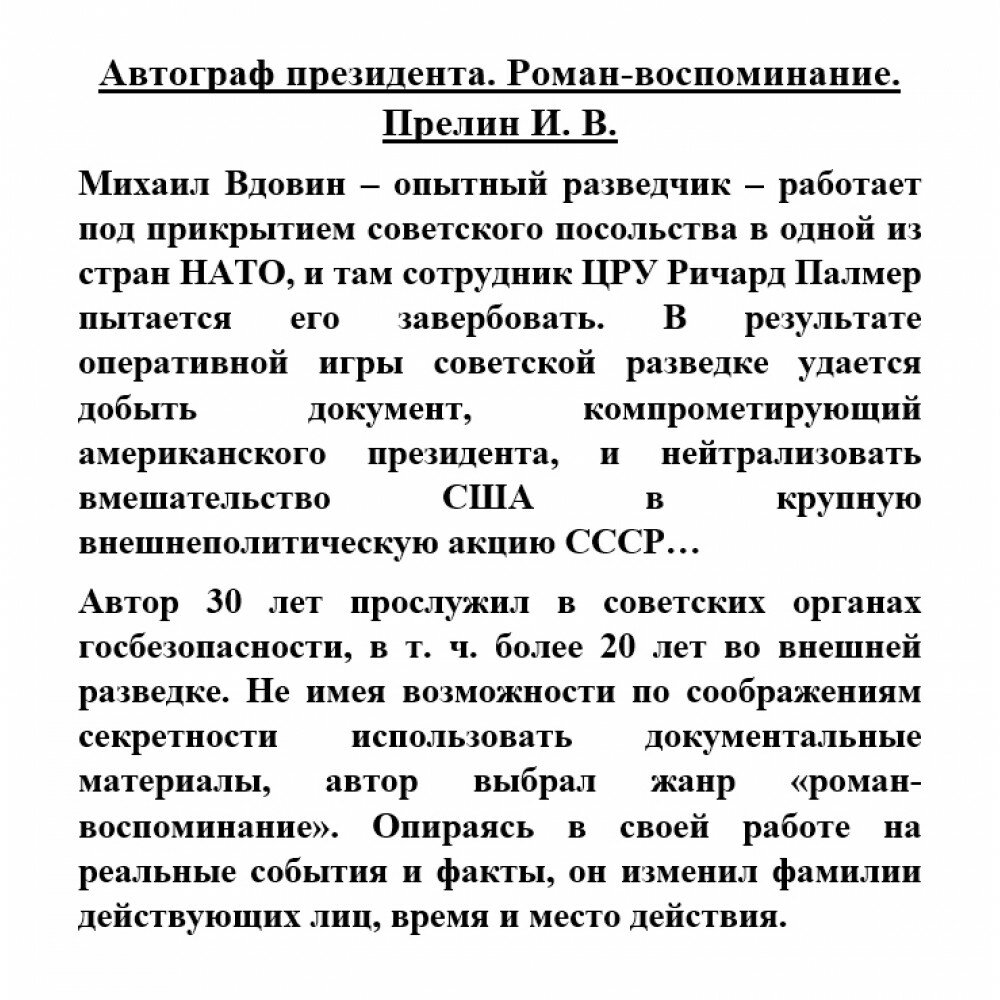 Автограф президента. Роман-воспоминание.
Прелин И. В.

Михаил Вдовин – опытный разведчик – работает под прикрытием советского посольства в одной из стран НАТО, и там сотрудник ЦРУ Ричард Палмер пытается его завербовать. В результате оперативной игры советской разведке удается добыть документ, компрометирующий американского президента, и нейтрализовать вмешательство США в крупную внешнеполитическую акцию СССР…

Автор 30 лет прослужил в советских органах госбезопасности, в т. ч. более 20 лет во внешней разведке. Не имея возможности по соображениям секретности использовать документальные материалы, автор выбрал жанр «роман-воспоминание». Опираясь в своей работе на реальные события и факты, он изменил фамилии действующих лиц, время и место действия.